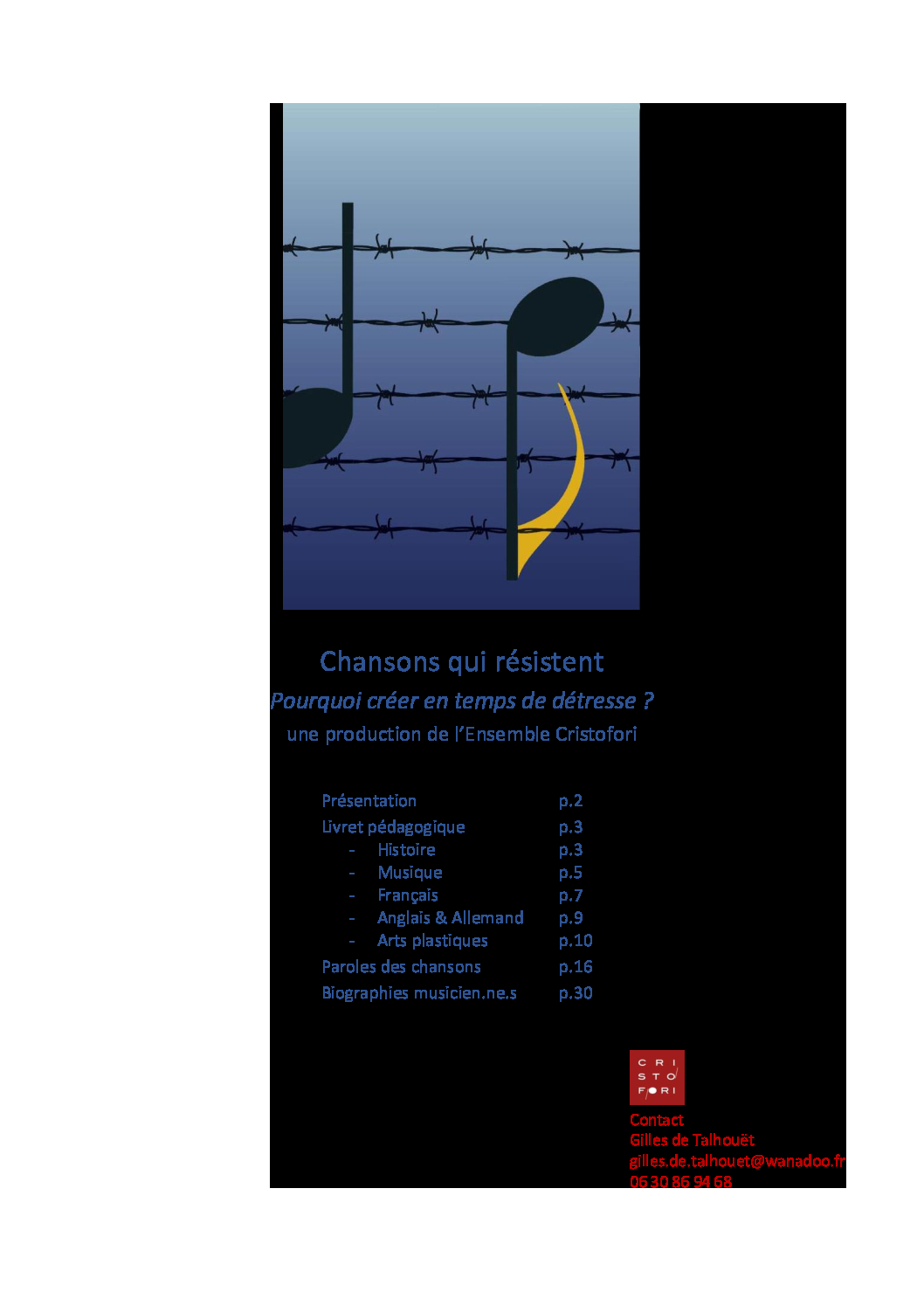 Chansons qui résistent

Pourquoi créer en temps de détresse ?

une production de l'Ensemble Cristofori

Présentation p.2
Livret pédagogique p.3
- Histoire p.3
- Musique p.5
- Français p.7
- Anglais & Allemand p.9
- Arts plastiques p.10
Paroles des chansons p.16
Biographies musicien.ne.s p.30

CRI
STO
FORI

Contact
Gilles de Talhouët
gilles.de.talhouet@wanadoo.fr
06 30 86 94 68